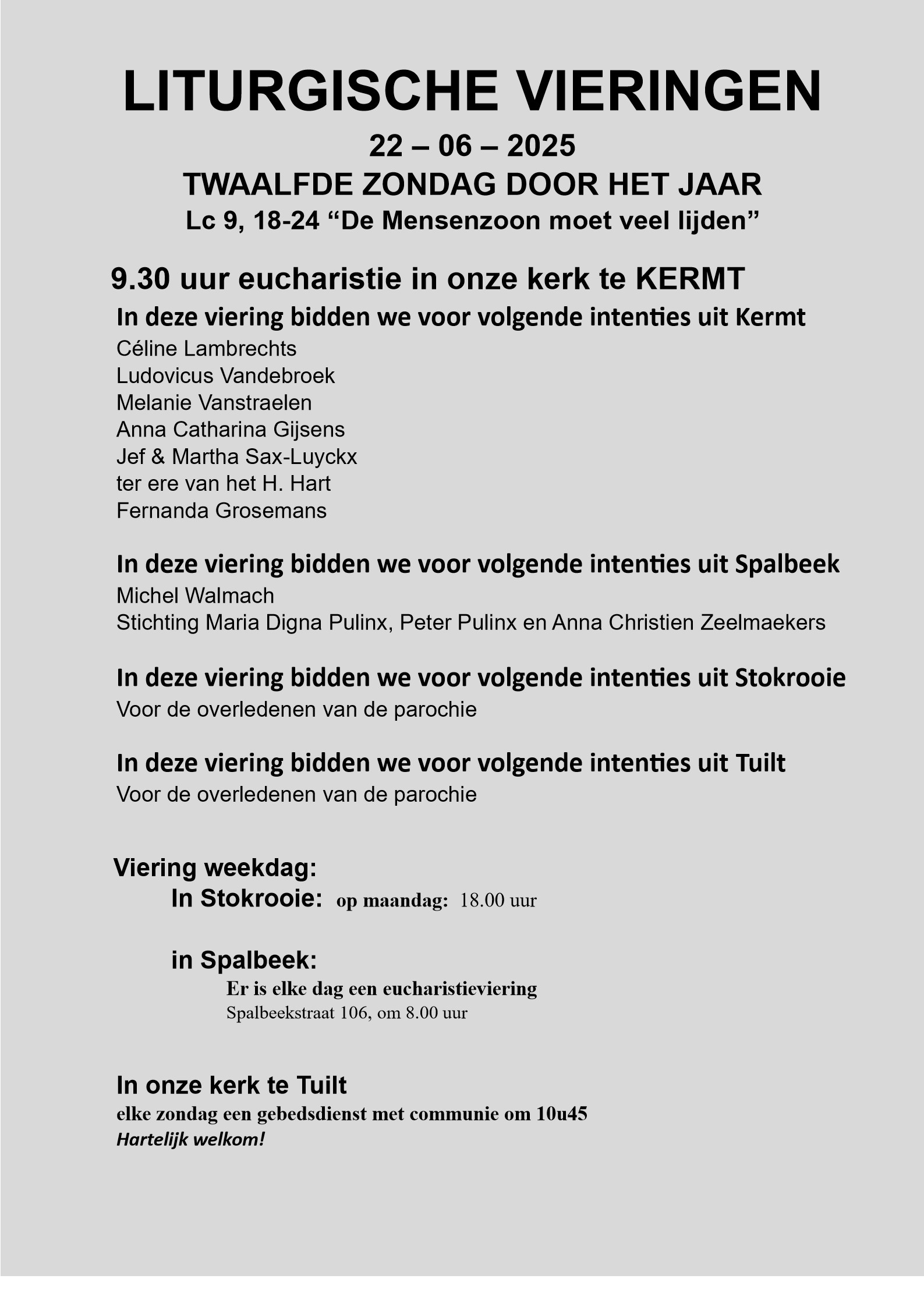 LITURGISCHE VIERINGEN

22 – 06 – 2025

TWAALFDE ZONDAG DOOR HET JAAR

Lc 9, 18-24 “De Mensenzoon moet veel lijden”

9.30 uur eucharistie in onze kerk te KERMT

In deze viering bidden we voor volgende intenties uit Kermt
Céline Lambrechts
Ludovicus Vandebroek
Melanie Vanstraelen
Anna Catharina Gijsens
Jef & Martha Sax-Luyckx
ter ere van het H. Hart
Fernanda Grosemans

In deze viering bidden we voor volgende intenties uit Spalbeek
Michel Walmach
Stichting Maria Digna Pulinx, Peter Pulinx en Anna Christien Zeelmaekers

In deze viering bidden we voor volgende intenties uit Stokrooie
Voor de overledenen van de parochie

In deze viering bidden we voor volgende intenties uit Tuilt
Voor de overledenen van de parochie

Viering weekdag:
In Stokrooie: op maandag: 18.00 uur

in Spalbeek:
Er is elke dag een eucharistieviering
Spalbeekstraat 106, om 8.00 uur

In onze kerk te Tuilt
elke zondag een gebedsdienst met communie om 10u45
Hartelijk welkom!